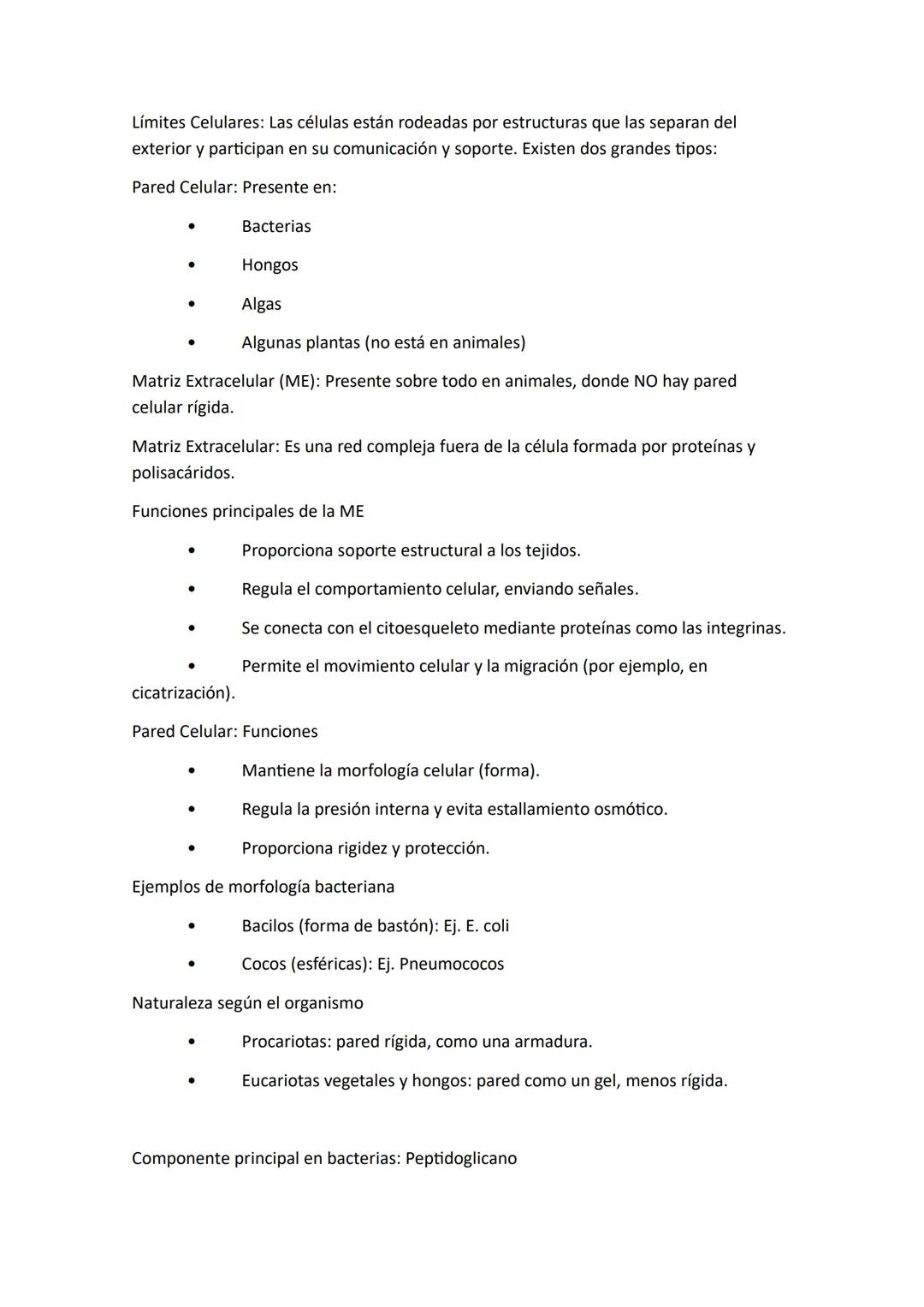 Límites Celulares: Las células están rodeadas por estructuras que las separan del exterior y participan en su comunicación y soporte. Existen dos grandes tipos:

Pared Celular: Presente en:

• Bacterias
• Hongos
• Algas
• Algunas plantas (no está en animales)

Matriz Extracelular (ME): Presente sobre todo en animales, donde NO hay pared celular rígida.

Matriz Extracelular: Es una red compleja fuera de la célula formada por proteínas y polisacáridos.

Funciones principales de la ME

• Proporciona soporte estructural a los tejidos.
• Regula el comportamiento celular, enviando señales.
• Se conecta con el citoesqueleto mediante proteínas como las integrinas.
• Permite el movimiento celular y la migración (por ejemplo, en cicatrización).

Pared Celular: Funciones

• Mantiene la morfología celular (forma).
• Regula la presión interna y evita estallamiento osmótico.
• Proporciona rigidez y protección.

Ejemplos de morfología bacteriana

• Bacilos (forma de bastón): Ej. E. coli
• Cocos (esféricas): Ej. Pneumococos

Naturaleza según el organismo

• Procariotas: pared rígida, como una armadura.
• Eucariotas vegetales y hongos: pared como un gel, menos rígida.

Componente principal en bacterias: Peptidoglicano